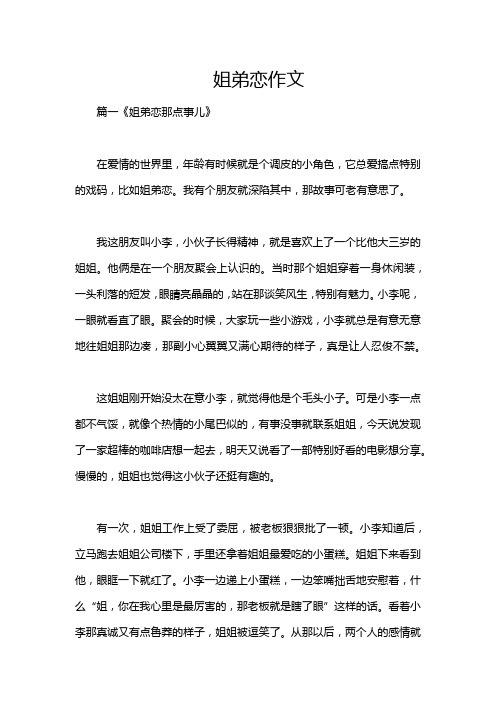 姐弟恋作文

篇一《姐弟恋那点事儿》

在爱情的世界里，年龄有时候就是个调皮的小角色，它总爱搞点特别的戏码，比如姐弟恋。我有个朋友就深陷其中，那故事可老有意思了。

我这朋友叫小李，小伙子长得精神，就是喜欢上了一个比他大三岁的姐姐。他俩是在一个朋友聚会上认识的。当时那个姐姐穿着一身休闲装，一头利落的短发，眼睛亮晶晶的，站在那谈笑风生，特别有魅力。小李呢，一眼就看直了眼。聚会的时候，大家玩一些小游戏，小李就总是有意无意地往姐姐那边凑，那副小心翼翼又满心期待的样子，真是让人忍俊不禁。

这姐姐刚开始没太在意小李，就觉得他是个毛头小子。可是小李一点都不气馁，就像个热情的小尾巴似的，有事没事就联系姐姐，今天说发现了一家超棒的咖啡店想一起去，明天又说看了一部特别好看的电影想分享。慢慢的，姐姐也觉得这小伙子还挺有趣的。

有一次，姐姐工作上受了委屈，被老板狠狠批了一顿。小李知道后，立马跑去姐姐公司楼下，手里还拿着姐姐最爱吃的小蛋糕。姐姐下来看到他，眼眶一下就红了。小李一边递上小蛋糕，一边笨嘴拙舌地安慰着，什么“姐，你在我心里是最厉害的，那老板就是瞎了眼”这样的话。看着小李那真诚又有点鲁莽的样子，姐姐被逗笑了。从那以后，两个人的感情就